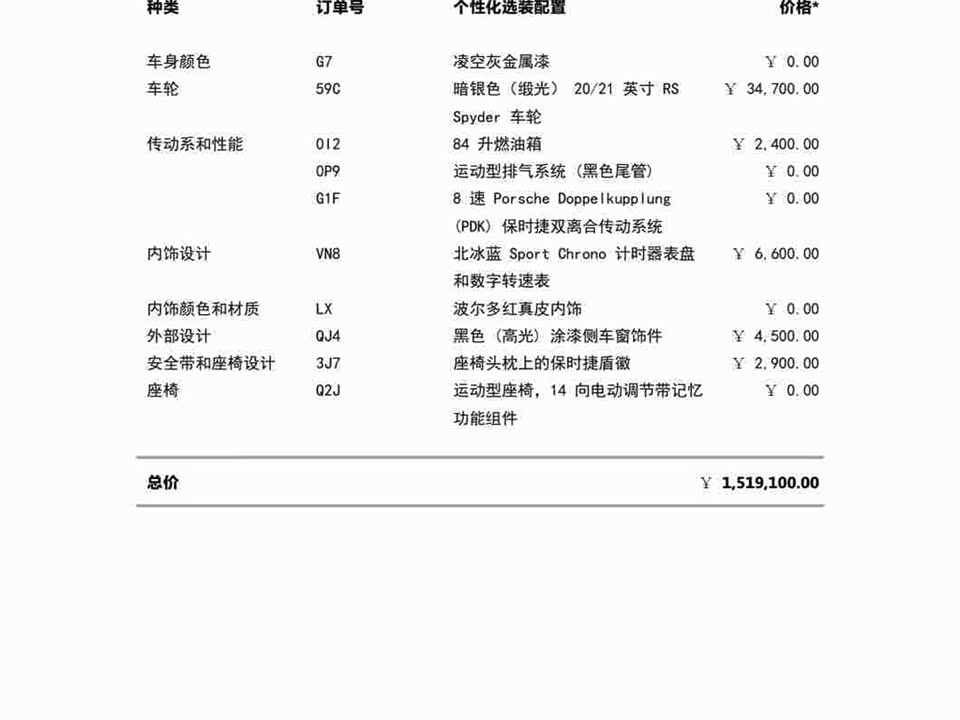 | 种类 | 订单号 | 个性化选装配置 | 价格* |
|---|---|---|---|
| 车身颜色 | G7 | 凌空灰金属漆 | ￥ 0.00 |
| 车轮 | 59C | 暗银色（缎光） 20/21 英寸 RS Spyder 车轮 | ￥ 34,700.00 |
| 传动系和性能 | 0I2 | 84 升燃油箱 | ￥ 2,400.00 |
|  | 0P9 | 运动型排气系统（黑色尾管） | ￥ 0.00 |
|  | G1F | 8 速 Porsche Doppelkupplung (PDK) 保时捷双离合传动系统 | ￥ 0.00 |
| 内饰设计 | VN8 | 北冰蓝 Sport Chrono 计时器表盘和数字转速表 | ￥ 6,600.00 |
| 内饰颜色和材质 | LX | 波尔多红真皮内饰 | ￥ 0.00 |
| 外部设计 | QJ4 | 黑色（高光）涂漆侧车窗饰件 | ￥ 4,500.00 |
| 安全带和座椅设计 | 3J7 | 座椅头枕上的保时捷盾徽 | ￥ 2,900.00 |
| 座椅 | Q2J | 运动型座椅，14 向电动调节带记忆功能组件 | ￥ 0.00 |

总价 ￥ 1,519,100.00